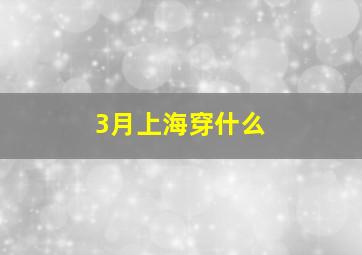 3月上海穿什么